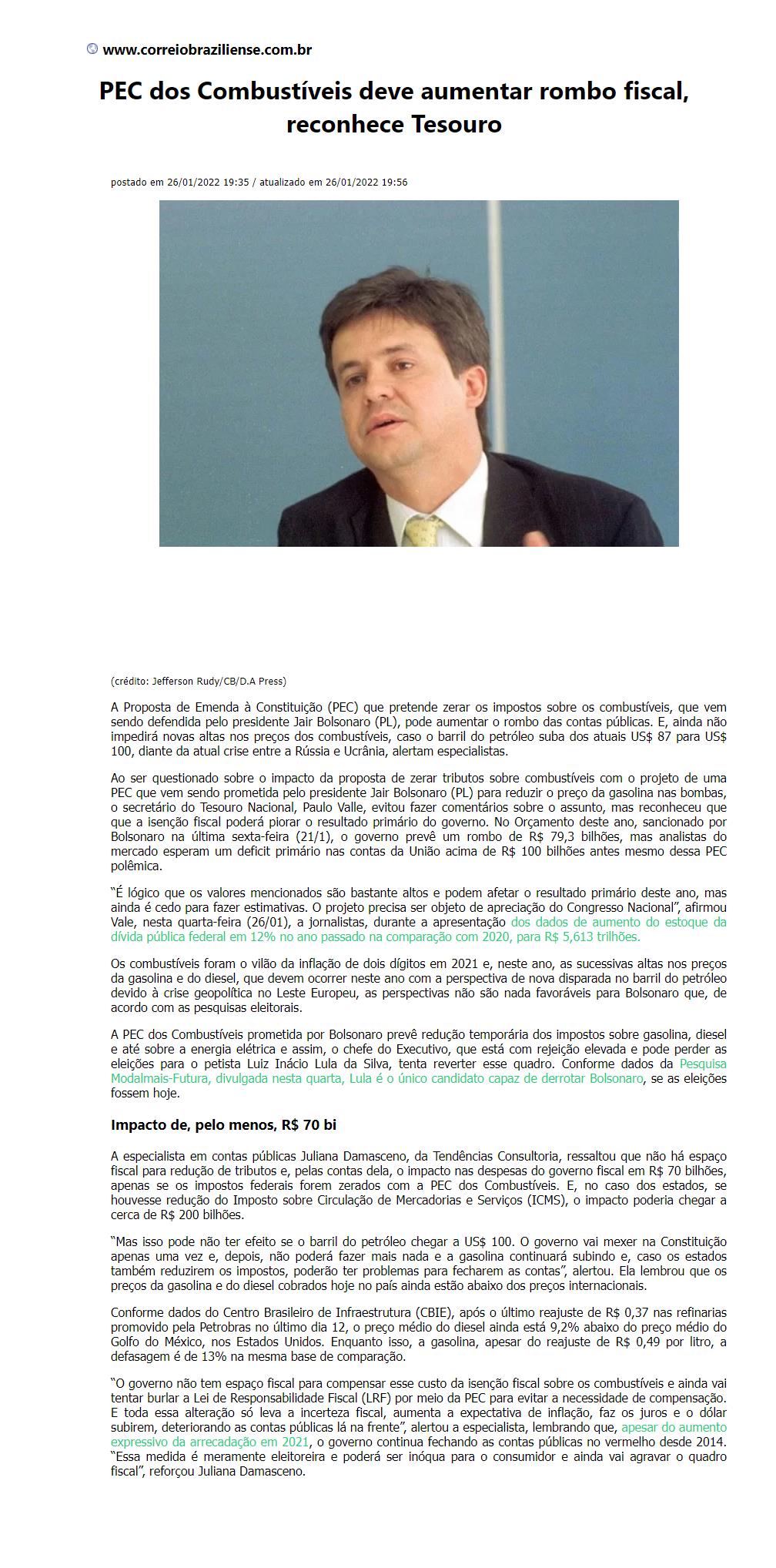 www.correiobraziliense.com.br

PEC dos Combustíveis deve aumentar rombo fiscal, reconhece Tesouro

postado em 26/01/2022 19:35 / atualizado em 26/01/2022 19:56

(crédito: Jefferson Rudy/CB/D.A Press)

A Proposta de Emenda à Constituição (PEC) que pretende zerar os impostos sobre os combustíveis, que vem sendo defendida pelo presidente Jair Bolsonaro (PL), pode aumentar o rombo das contas públicas. E, ainda não impedirá novas altas nos preços dos combustíveis, caso o barril do petróleo suba dos atuais US$ 87 para US$ 100, diante da atual crise entre a Rússia e Ucrânia, alertam especialistas.

Ao ser questionado sobre o impacto da proposta de zerar tributos sobre combustíveis com o projeto de uma PEC que vem sendo prometida pelo presidente Jair Bolsonaro (PL) para reduzir o preço da gasolina nas bombas, o secretário do Tesouro Nacional, Paulo Valle, evitou fazer comentários sobre o assunto, mas reconheceu que que a isenção fiscal poderá piorar o resultado primário do governo. No Orçamento deste ano, sancionado por Bolsonaro na última sexta-feira (21/1), o governo prevê um rombo de R$ 79,3 bilhões, mas analistas do mercado esperam um deficit primário nas contas da União acima de R$ 100 bilhões antes mesmo dessa PEC polêmica.

“É lógico que os valores mencionados são bastante altos e podem afetar o resultado primário deste ano, mas ainda é cedo para fazer estimativas. O projeto precisa ser objeto de apreciação do Congresso Nacional”, afirmou Vale, nesta quarta-feira (26/01), a jornalistas, durante a apresentação dos dados de aumento do estoque da dívida pública federal em 12% no ano passado na comparação com 2020, para R$ 5,613 trilhões.

Os combustíveis foram o vilão da inflação de dois dígitos em 2021 e, neste ano, as sucessivas altas nos preços da gasolina e do diesel, que devem ocorrer neste ano com a perspectiva de nova disparada no barril do petróleo devido à crise geopolítica no Leste Europeu, as perspectivas não são nada favoráveis para Bolsonaro que, de acordo com as pesquisas eleitorais.

A PEC dos Combustíveis prometida por Bolsonaro prevê redução temporária dos impostos sobre gasolina, diesel e até sobre a energia elétrica e assim, o chefe do Executivo, que está com rejeição elevada e pode perder as eleições para o petista Luiz Inácio Lula da Silva, tenta reverter esse quadro. Conforme dados da Pesquisa Modalmais-Futura, divulgada nesta quarta, Lula é o único candidato capaz de derrotar Bolsonaro, se as eleições fossem hoje.

Impacto de, pelo menos, R$ 70 bi

A especialista em contas públicas Juliana Damasceno, da Tendências Consultoria, ressaltou que não há espaço fiscal para redução de tributos e, pelas contas dela, o impacto nas despesas do governo fiscal em R$ 70 bilhões, apenas se os impostos federais forem zerados com a PEC dos Combustíveis. E, no caso dos estados, se houvesse redução do Imposto sobre Circulação de Mercadorias e Serviços (ICMS), o impacto poderia chegar a cerca de R$ 200 bilhões.

“Mas isso pode não ter efeito se o barril do petróleo chegar a US$ 100. O governo vai mexer na Constituição apenas uma vez e, depois, não poderá fazer mais nada e a gasolina continuará subindo e, caso os estados também reduzirem os impostos, poderão ter problemas para fecharem as contas”, alertou. Ela lembrou que os preços da gasolina e do diesel cobrados hoje no país ainda estão abaixo dos preços internacionais.

Conforme dados do Centro Brasileiro de Infraestrutura (CBIE), após o último reajuste de R$ 0,37 nas refinarias promovido pela Petrobras no último dia 12, o preço médio do diesel ainda está 9,2% abaixo do preço médio do Golfo do México, nos Estados Unidos. Enquanto isso, a gasolina, apesar do reajuste de R$ 0,49 por litro, a defasagem é de 13% na mesma base de comparação.

“O governo não tem espaço fiscal para compensar esse custo da isenção fiscal sobre os combustíveis e ainda vai tentar burlar a Lei de Responsabilidade Fiscal (LRF) por meio da PEC para evitar a necessidade de compensação. E toda essa alteração só leva a incerteza fiscal, aumenta a expectativa de inflação, faz os juros e o dólar subirem, deteriorando as contas públicas lá na frente”, alertou a especialista, lembrando que, apesar do aumento expressivo da arrecadação em 2021, o governo continua fechando as contas públicas no vermelho desde 2014. “Essa medida é meramente eleitoreira e poderá ser inóqua para o consumidor e ainda vai agravar o quadro fiscal”, reforçou Juliana Damasceno.